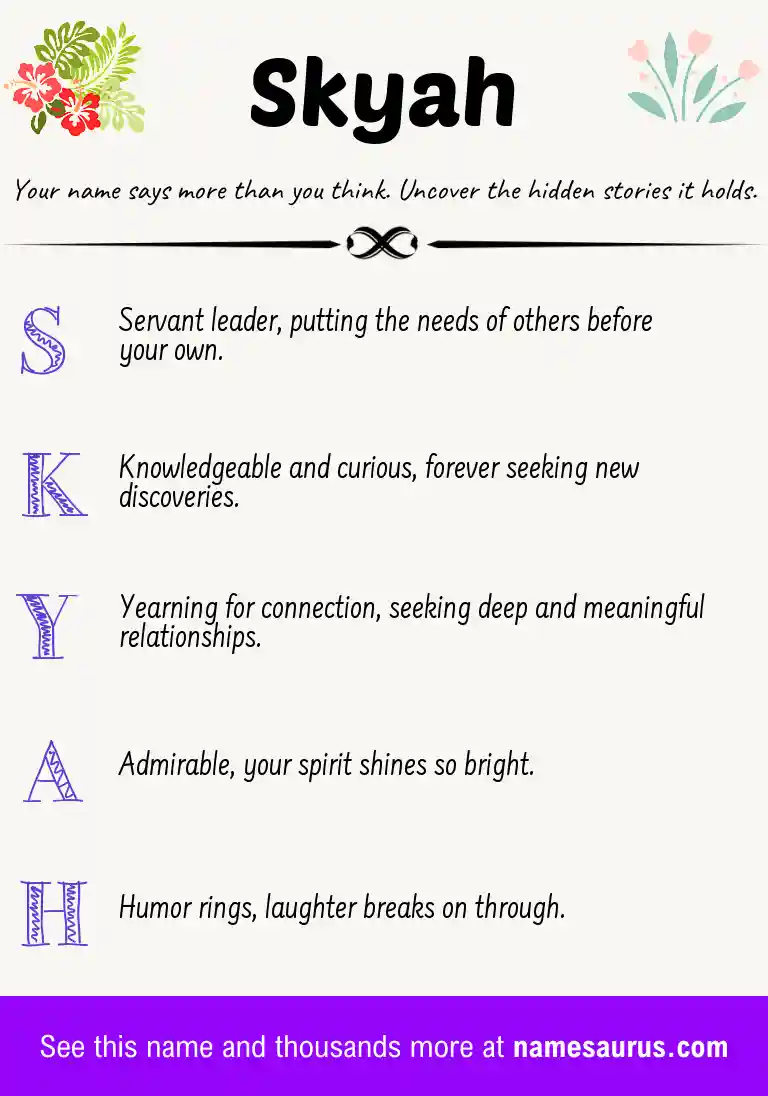 Skyah

Your name says more than you think. Uncover the hidden stories it holds.

S Servant leader, putting the needs of others before your own.

K Knowledgeable and curious, forever seeking new discoveries.

Y Yearning for connection, seeking deep and meaningful relationships.

A Admirable, your spirit shines so bright.

H Humor rings, laughter breaks on through.

See this name and thousands more at namesaurus.com